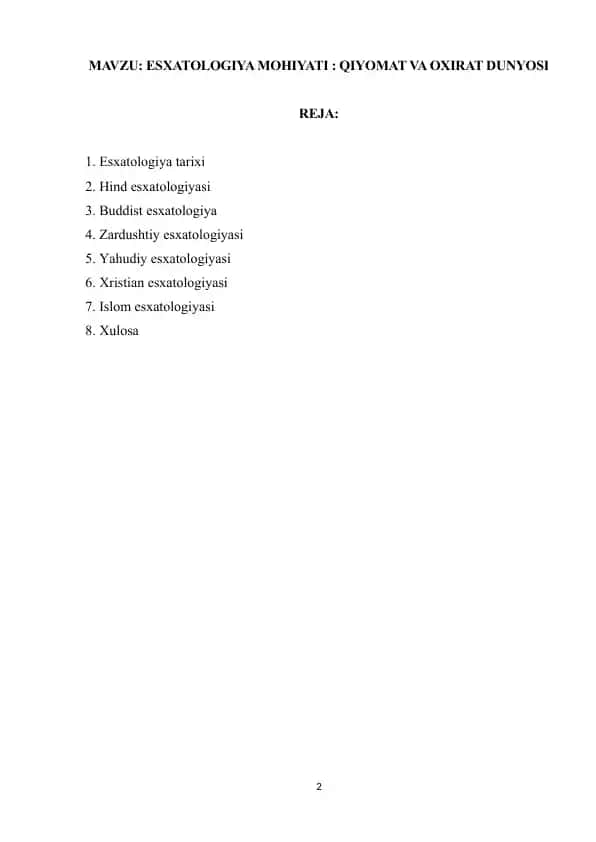 MAVZU: ESXATOLOGIYA MOHIYATI : QIYOMAT VA OXIRAT DUNYOSI

REJA:

1. Esxatologiya tarixi
2. Hind esxatologiyasi
3. Buddist esxatologiya
4. Zardushtiy esxatologiyasi
5. Yahudiy esxatologiyasi
6. Xristian esxatologiyasi
7. Islom esxatologiyasi
8. Xulosa

2